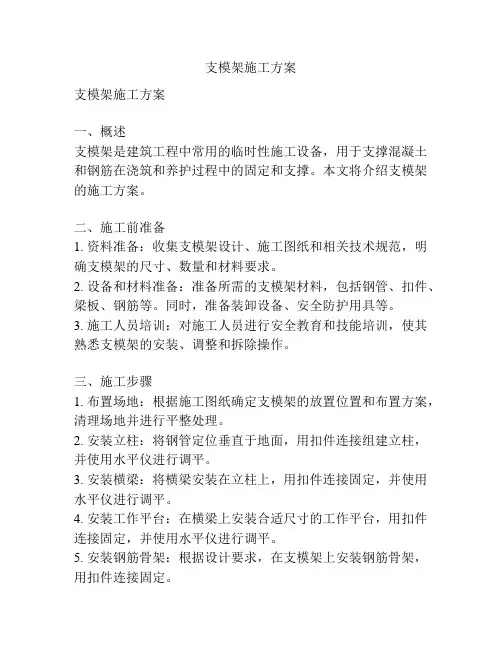 支模架施工方案

支模架施工方案

一、概述
支模架是建筑工程中常用的临时性施工设备，用于支撑混凝土和钢筋在浇筑和养护过程中的固定和支撑。本文将介绍支模架的施工方案。

二、施工前准备
1. 资料准备：收集支模架设计、施工图纸和相关技术规范，明确支模架的尺寸、数量和材料要求。
2. 设备和材料准备：准备所需的支模架材料，包括钢管、扣件、梁板、钢筋等。同时，准备装卸设备、安全防护用具等。
3. 施工人员培训：对施工人员进行安全教育和技能培训，使其熟悉支模架的安装、调整和拆除操作。

三、施工步骤
1. 布置场地：根据施工图纸确定支模架的放置位置和布置方案，清理场地并进行平整处理。
2. 安装立柱：将钢管定位垂直于地面，用扣件连接组建立柱，并使用水平仪进行调平。
3. 安装横梁：将横梁安装在立柱上，用扣件连接固定，并使用水平仪进行调平。
4. 安装工作平台：在横梁上安装合适尺寸的工作平台，用扣件连接固定，并使用水平仪进行调平。
5. 安装钢筋骨架：根据设计要求，在支模架上安装钢筋骨架，用扣件连接固定。